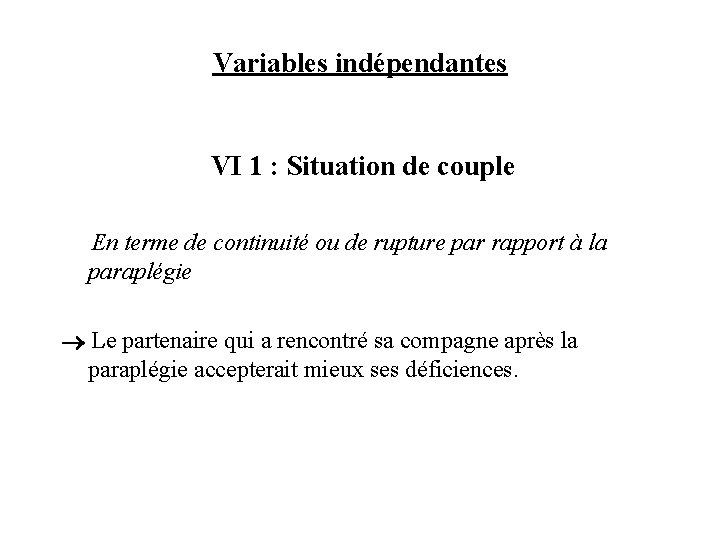 Variables indépendantes

VI 1 : Situation de couple

En terme de continuité ou de rupture par rapport à la paraplégie

→ Le partenaire qui a rencontré sa compagne après la paraplégie accepterait mieux ses déficiences.